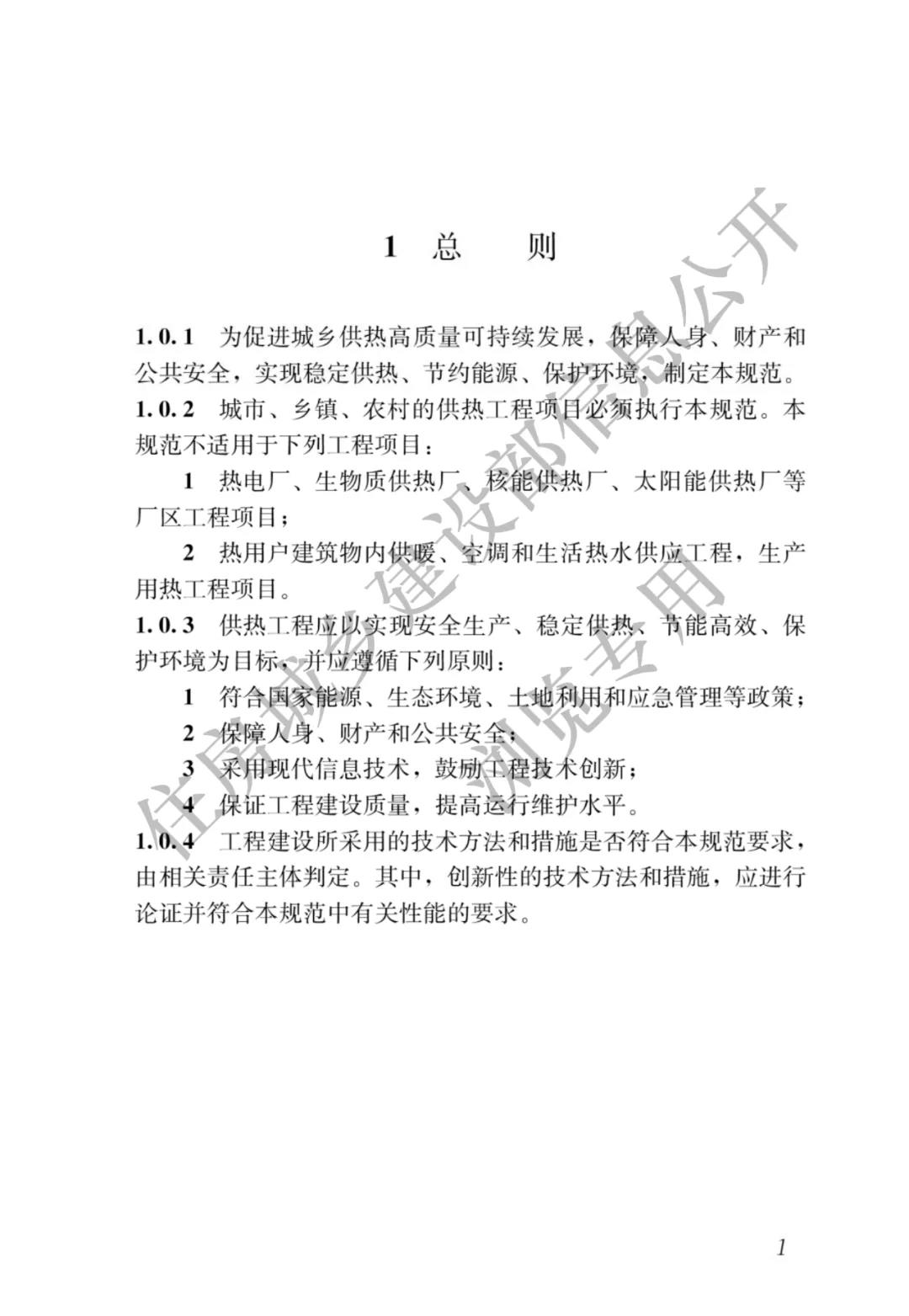 1 总 则

1.0.1 为促进城乡供热高质量可持续发展，保障人身、财产和公共安全，实现稳定供热、节约能源、保护环境，制定本规范。
1.0.2 城市、乡镇、农村的供热工程项目必须执行本规范。本规范不适用于下列工程项目：

1 热电厂、生物质供热厂、核能供热厂、太阳能供热厂等厂区工程项目；

2 热用户建筑物内供暖、空调和生活热水供应工程，生产用热工程项目。
1.0.3 供热工程应以实现安全生产、稳定供热、节能高效、保护环境为目标，并应遵循下列原则：

1 符合国家能源、生态环境、土地利用和应急管理等政策；
2 保障人身、财产和公共安全；
3 采用现代信息技术，鼓励工程技术创新；
4 保证工程建设质量，提高运行维护水平。
1.0.4 工程建设所采用的技术方法和措施是否符合本规范要求，由相关责任主体判定。其中，创新性的技术方法和措施，应进行论证并符合本规范中有关性能的要求。

住房城乡建设部信息公开
浏览专用

1